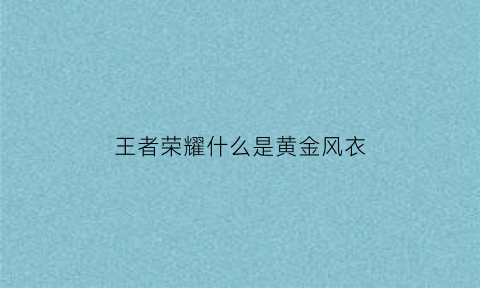 王者荣耀什么是黄金风衣